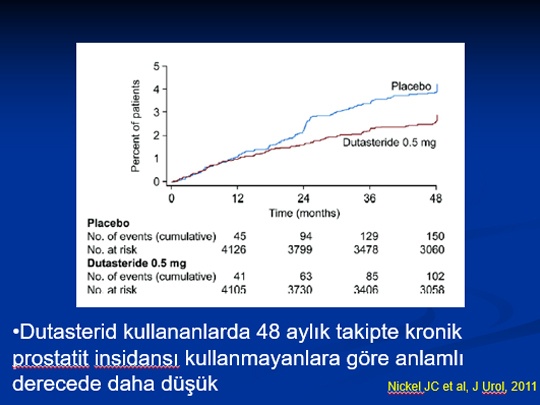 Percent of patients

5
4
3
2
1
0

Placebo

Dutasteride 0.5 mg

0 12 24 36 48

Time (months)

| | | | | |
|---|---|---|---|---|
| **Placebo** | | | | |
| No. of events (cumulative) | 45 | 94 | 129 | 150 |
| No. at risk | 4126 | 3799 | 3478 | 3060 |
| **Dutasteride 0.5 mg** | | | | |
| No. of events (cumulative) | 41 | 63 | 85 | 102 |
| No. at risk | 4105 | 3730 | 3406 | 3058 |

•Dutasterid kullananlarda 48 aylık takipte kronik prostatit insidansı kullanmayanlara göre anlamlı derecede daha düşük

Nickel JC et al, J Urol, 2011